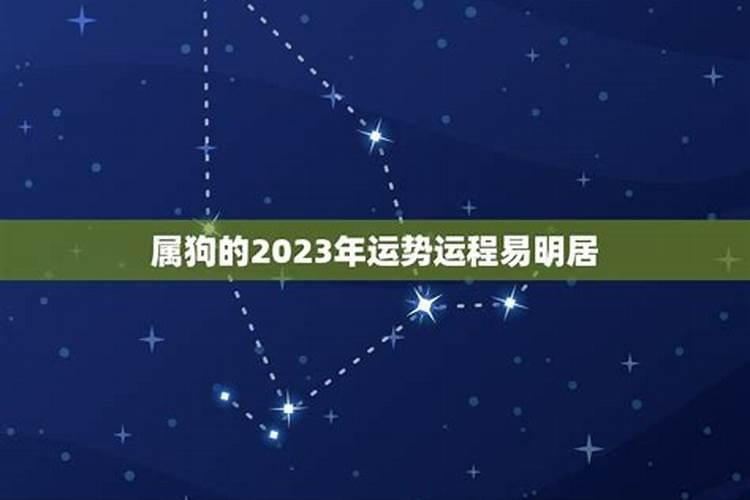 属狗的2023年运势运程易明居